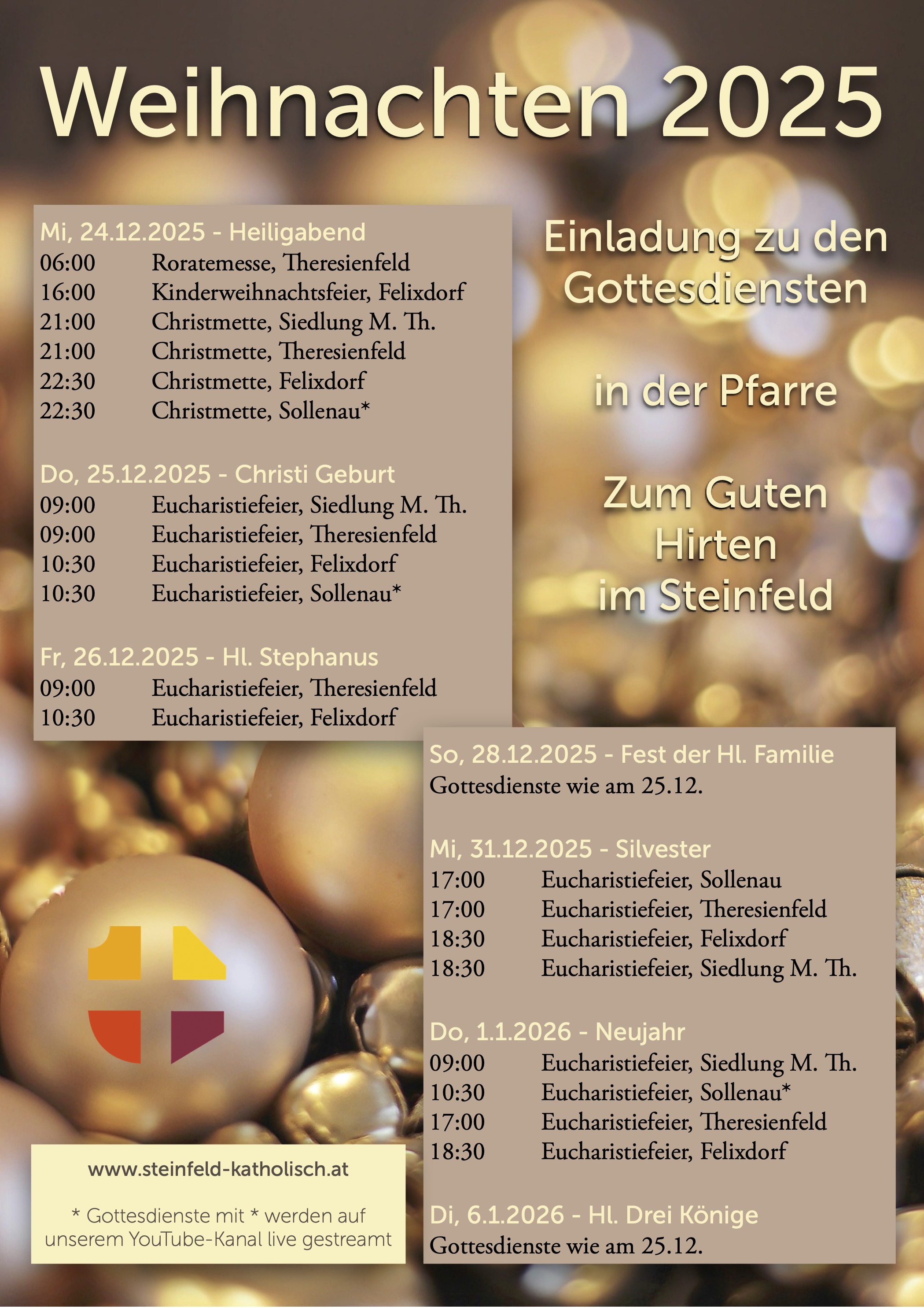 Weihnachten 2025

Mi, 24.12.2025 - Heiligabend
06:00 Roratemesse, Theresienfeld
16:00 Kinderweihnachtsfeier, Felixdorf
21:00 Christmette, Siedlung M. Th.
21:00 Christmette, Theresienfeld
22:30 Christmette, Felixdorf
22:30 Christmette, Sollenau*

Do, 25.12.2025 - Christi Geburt
09:00 Eucharistiefeier, Siedlung M. Th.
09:00 Eucharistiefeier, Theresienfeld
10:30 Eucharistiefeier, Felixdorf
10:30 Eucharistiefeier, Sollenau*

Fr, 26.12.2025 - Hl. Stephanus
09:00 Eucharistiefeier, Theresienfeld
10:30 Eucharistiefeier, Felixdorf

Einladung zu den Gottesdiensten

in der Pfarre

Zum Guten Hirten im Steinfeld

So, 28.12.2025 - Fest der Hl. Familie
Gottesdienste wie am 25.12.

Mi, 31.12.2025 - Silvester
17:00 Eucharistiefeier, Sollenau
17:00 Eucharistiefeier, Theresienfeld
18:30 Eucharistiefeier, Felixdorf
18:30 Eucharistiefeier, Siedlung M. Th.

Do, 1.1.2026 - Neujahr
09:00 Eucharistiefeier, Siedlung M. Th.
10:30 Eucharistiefeier, Sollenau*
17:00 Eucharistiefeier, Theresienfeld
18:30 Eucharistiefeier, Felixdorf

Di, 6.1.2026 - Hl. Drei Könige
Gottesdienste wie am 25.12.

www.steinfeld-katholisch.at

* Gottesdienste mit * werden auf unserem YouTube-Kanal live gestreamt